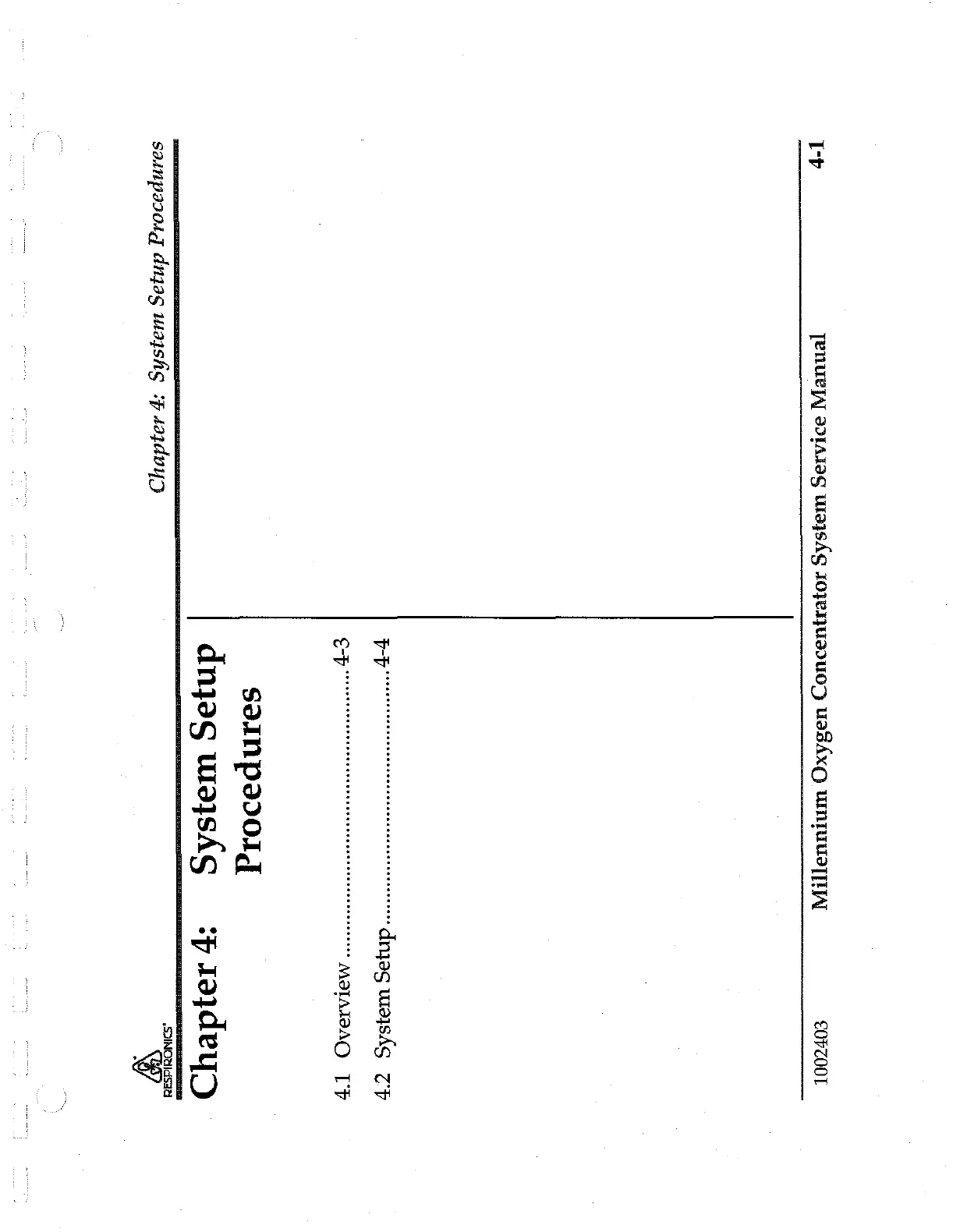 RESPIRONICS

Chapter 4: System Setup Procedures

Chapter 4: System Setup Procedures

4.1 Overview 4-3
4.2 System Setup 4-4

1002403 Millennium Oxygen Concentrator System Service Manual 4-1